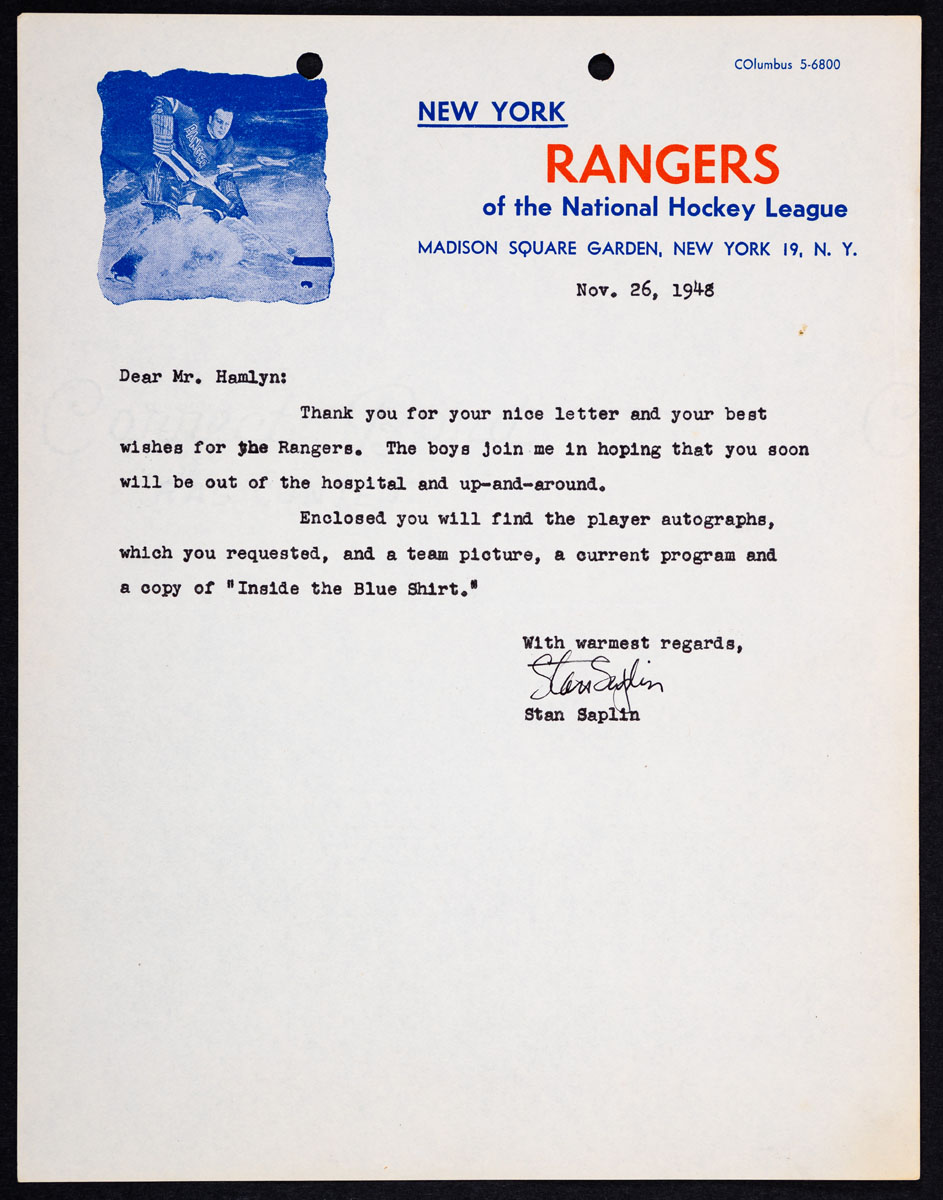 COlumbus 5-6800

NEW YORK
RANGERS
of the National Hockey League
MADISON SQUARE GARDEN, NEW YORK 19, N. Y.

Nov. 26, 1948

Dear Mr. Hamlyn:

Thank you for your nice letter and your best wishes for the Rangers. The boys join me in hoping that you soon will be out of the hospital and up-and-around.

Enclosed you will find the player autographs, which you requested, and a team picture, a current program and a copy of "Inside the Blue Shirt."

With warmest regards,
Stan Saplin
Stan Saplin